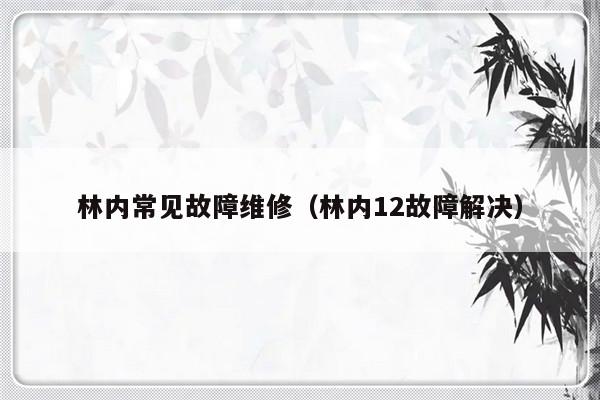 林内常见故障维修（林内12故障解决）